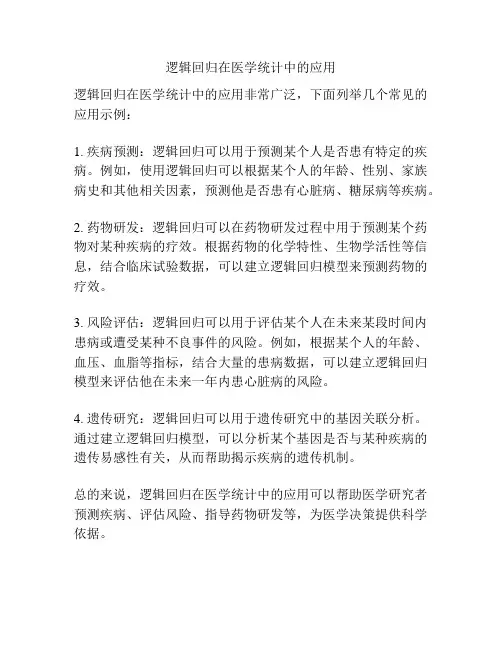 逻辑回归在医学统计中的应用

逻辑回归在医学统计中的应用非常广泛，下面列举几个常见的应用示例：

1. 疾病预测：逻辑回归可以用于预测某个人是否患有特定的疾病。例如，使用逻辑回归可以根据某个人的年龄、性别、家族病史和其他相关因素，预测他是否患有心脏病、糖尿病等疾病。

2. 药物研发：逻辑回归可以在药物研发过程中用于预测某个药物对某种疾病的疗效。根据药物的化学特性、生物学活性等信息，结合临床试验数据，可以建立逻辑回归模型来预测药物的疗效。

3. 风险评估：逻辑回归可以用于评估某个人在未来某段时间内患病或遭受某种不良事件的风险。例如，根据某个人的年龄、血压、血脂等指标，结合大量的患病数据，可以建立逻辑回归模型来评估他在未来一年内患心脏病的风险。

4. 遗传研究：逻辑回归可以用于遗传研究中的基因关联分析。通过建立逻辑回归模型，可以分析某个基因是否与某种疾病的遗传易感性有关，从而帮助揭示疾病的遗传机制。

总的来说，逻辑回归在医学统计中的应用可以帮助医学研究者预测疾病、评估风险、指导药物研发等，为医学决策提供科学依据。